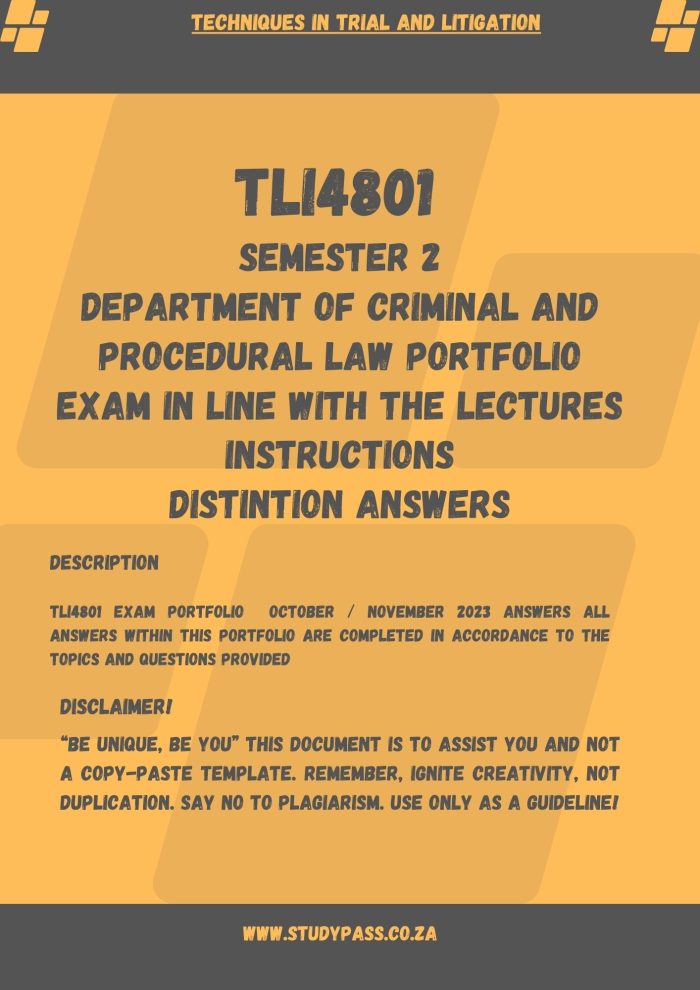 TECHNIQUES IN TRIAL AND LITIGATION

TLI4801
SEMESTER 2
DEPARTMENT OF CRIMINAL AND PROCEDURAL LAW PORTFOLIO EXAM IN LINE WITH THE LECTURES INSTRUCTIONS
DISTINTION ANSWERS

DESCRIPTION

TLI4801 EXAM PORTFOLIO OCTOBER / NOVEMBER 2023 ANSWERS ALL ANSWERS WITHIN THIS PORTFOLIO ARE COMPLETED IN ACCORDANCE TO THE TOPICS AND QUESTIONS PROVIDED

DISCLAIMER!

"BE UNIQUE, BE YOU" THIS DOCUMENT IS TO ASSIST YOU AND NOT A COPY-PASTE TEMPLATE. REMEMBER, IGNITE CREATIVITY, NOT DUPLICATION. SAY NO TO PLAGIARISM. USE ONLY AS A GUIDELINE!

WWW.STUDYPASS.CO.ZA